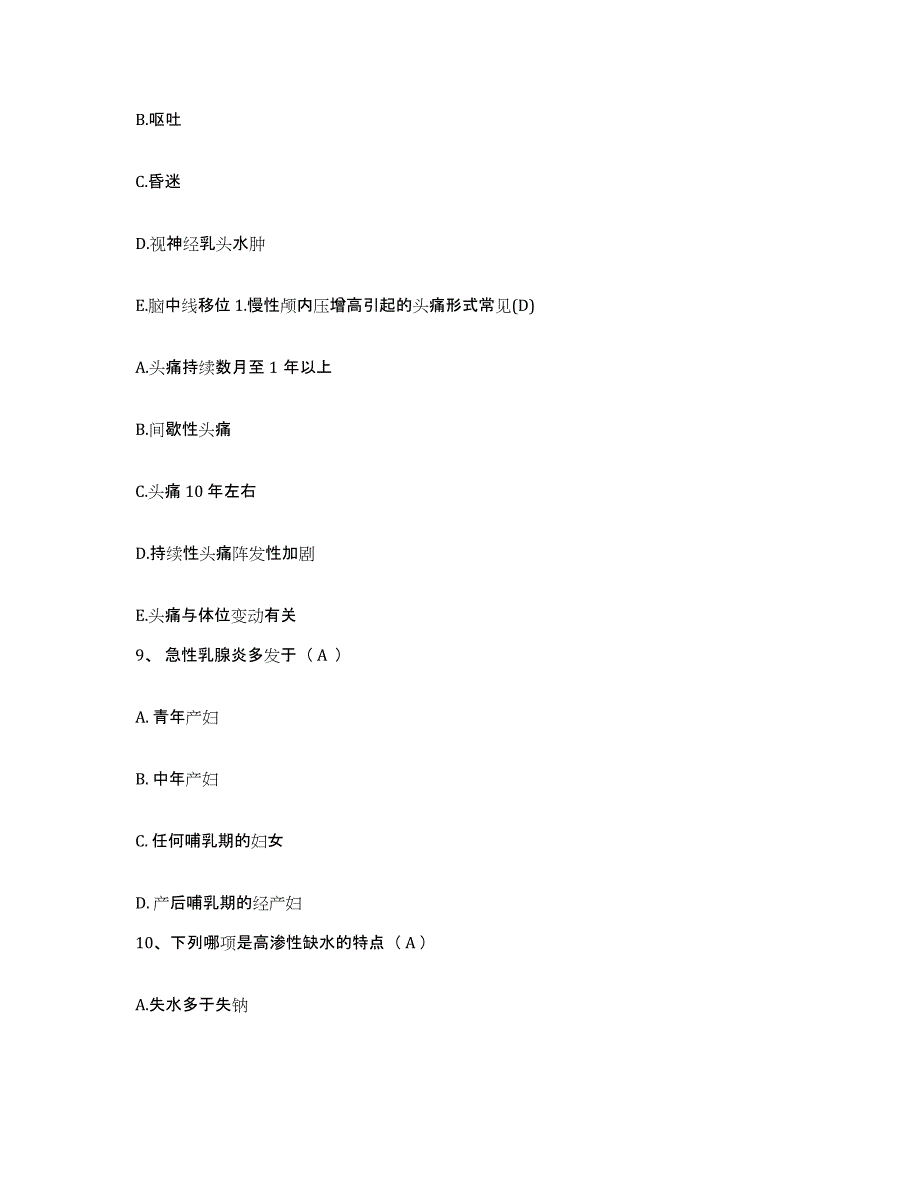 B.呕吐

C.昏迷

D.视神经乳头水肿

E.脑中线移位 1.慢性颅内压增高引起的头痛形式常见(D)

A.头痛持续数月至 1 年以上

B.间歇性头痛

C.头痛 10 年左右

D.持续性头痛阵发性加剧

E.头痛与体位变动有关

9、 急性乳腺炎多发于（ A ）

A. 青年产妇

B. 中年产妇

C. 任何哺乳期的妇女

D. 产后哺乳期的经产妇

10、下列哪项是高渗性缺水的特点（ A ）

A.失水多于失钠